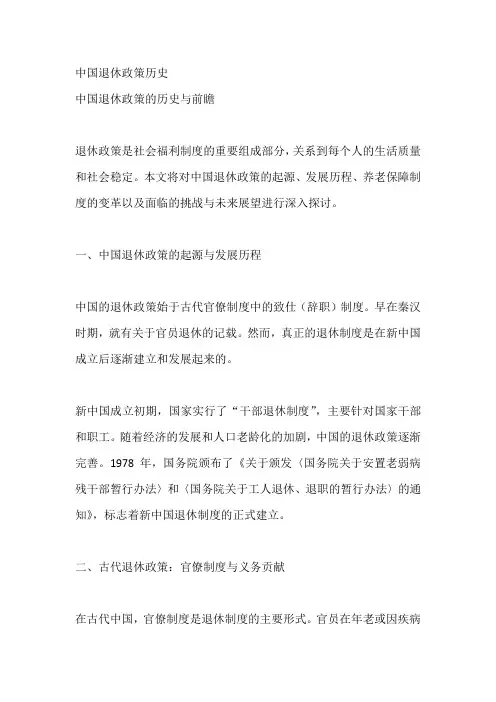 中国退休政策历史

中国退休政策的历史与前瞻

退休政策是社会福利制度的重要组成部分，关系到每个人的生活质量和社会稳定。本文将对中国退休政策的起源、发展历程、养老保障制度的变革以及面临的挑战与未来展望进行深入探讨。

一、中国退休政策的起源与发展历程

中国的退休政策始于古代官僚制度中的致仕（辞职）制度。早在秦汉时期，就有关于官员退休的记载。然而，真正的退休制度是在新中国成立后逐渐建立和发展起来的。

新中国成立初期，国家实行了“干部退休制度”，主要针对国家干部和职工。随着经济的发展和人口老龄化的加剧，中国的退休政策逐渐完善。1978 年，国务院颁布了《关于颁发〈国务院关于安置老弱病残干部暂行办法〉和〈国务院关于工人退休、退职的暂行办法〉的通知》，标志着新中国退休制度的正式建立。

二、古代退休政策：官僚制度与义务贡献

在古代中国，官僚制度是退休制度的主要形式。官员在年老或因疾病